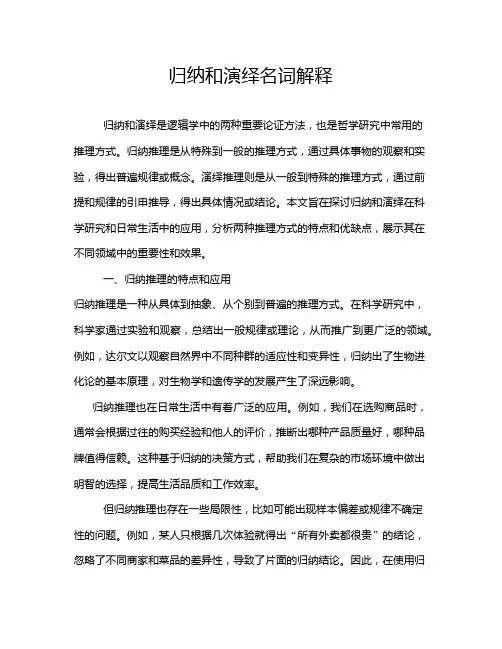 归纳和演绎名词解释

归纳和演绎是逻辑学中的两种重要论证方法，也是哲学研究中常用的推理方式。归纳推理是从特殊到一般的推理方式，通过具体事物的观察和实验，得出普遍规律或概念。演绎推理则是从一般到特殊的推理方式，通过前提和规律的引申推导，得出具体情况或结论。本文旨在探讨归纳和演绎在科学研究和日常生活中的应用，分析两种推理方式的特点和优缺点，展示其在不同领域中的重要性和效果。

一、归纳推理的特点和应用

归纳推理是一种从具体到抽象、从个别到普遍的推理方式。在科学研究中，科学家通过实验和观察，总结出一般规律或理论，从而推广到更广泛的领域。例如，达尔文以观察自然界中不同种群的适应性和变异性，归纳出了生物进化论的基本原理，对生物学和遗传学的发展产生了深远影响。

归纳推理也在日常生活中有着广泛的应用。例如，我们在选购商品时，通常会根据过往的购买经验和他人的评价，推断出哪种产品质量好，哪种品牌值得信赖。这种基于归纳的决策方式，帮助我们在复杂的市场环境中做出明智的选择，提高生活品质和工作效率。

但归纳推理也存在一些局限性，比如可能出现样本偏差或规律不确定性的问题。例如，某人只根据几次体验就得出“所有外卖都很贵”的结论，忽略了不同商家和菜品的差异性，导致了片面的归纳结论。因此，在使用归